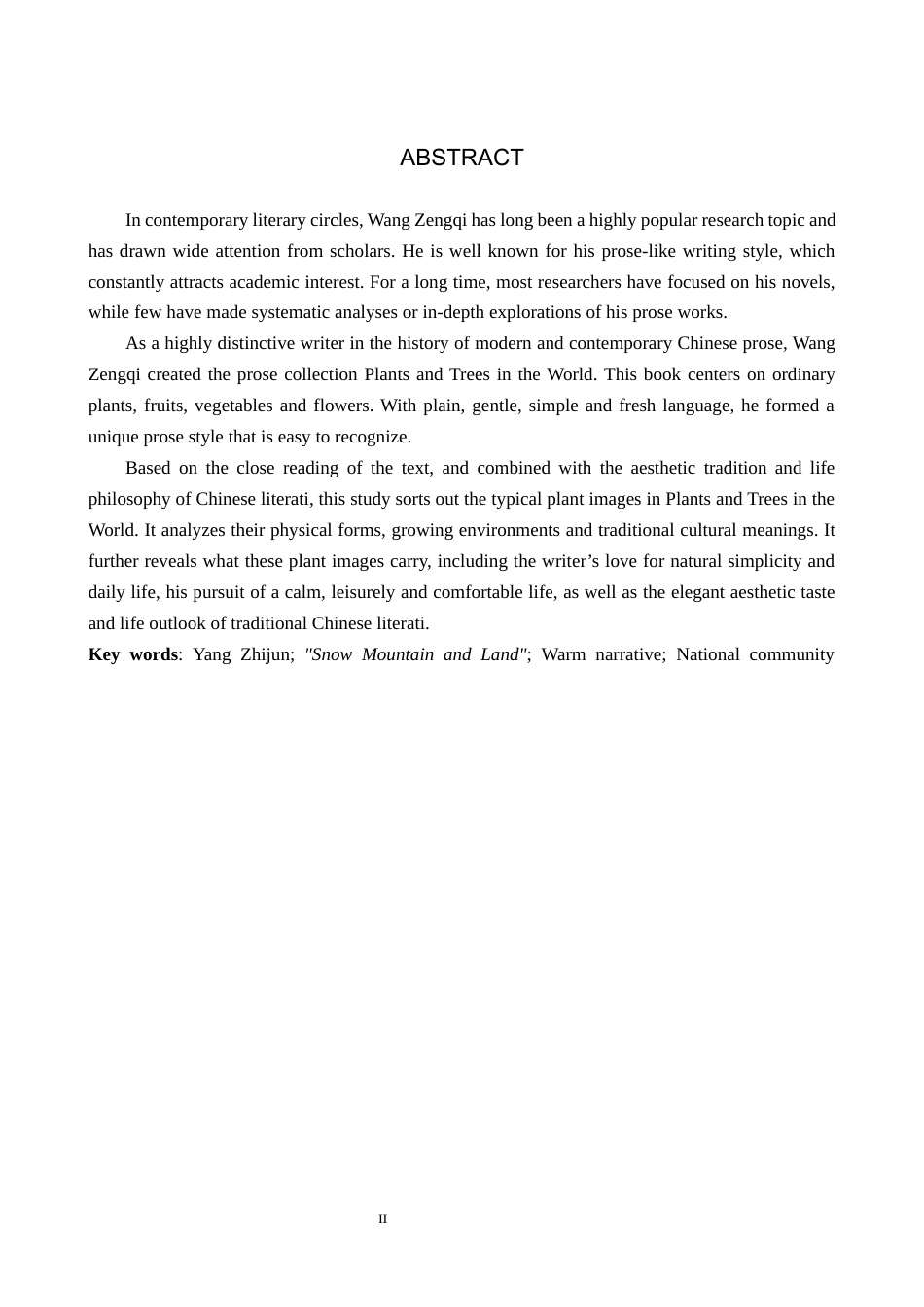 ABSTRACT

In contemporary literary circles, Wang Zengqi has long been a highly popular research topic and has drawn wide attention from scholars. He is well known for his prose-like writing style, which constantly attracts academic interest. For a long time, most researchers have focused on his novels, while few have made systematic analyses or in-depth explorations of his prose works.

As a highly distinctive writer in the history of modern and contemporary Chinese prose, Wang Zengqi created the prose collection Plants and Trees in the World. This book centers on ordinary plants, fruits, vegetables and flowers. With plain, gentle, simple and fresh language, he formed a unique prose style that is easy to recognize.

Based on the close reading of the text, and combined with the aesthetic tradition and life philosophy of Chinese literati, this study sorts out the typical plant images in Plants and Trees in the World. It analyzes their physical forms, growing environments and traditional cultural meanings. It further reveals what these plant images carry, including the writer's love for natural simplicity and daily life, his pursuit of a calm, leisurely and comfortable life, as well as the elegant aesthetic taste and life outlook of traditional Chinese literati.

Key words: Yang Zhijun; "Snow Mountain and Land"; Warm narrative; National community

II